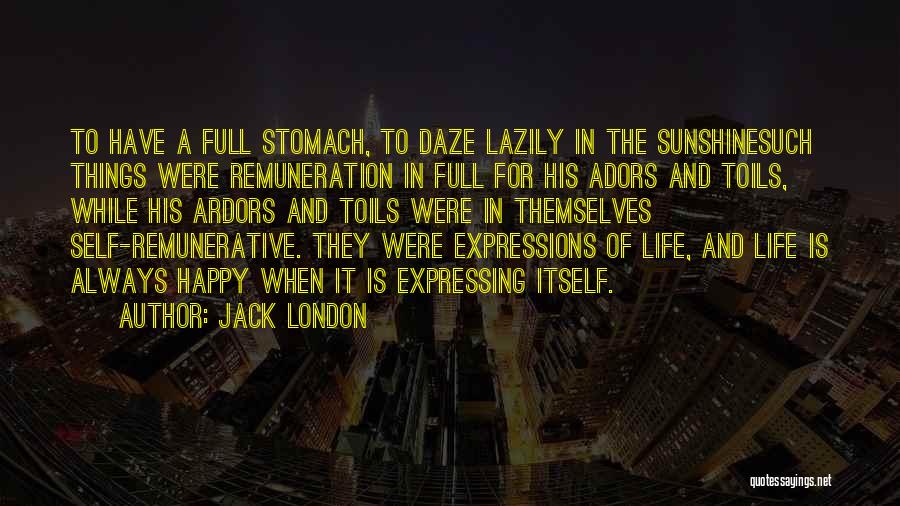 TO HAVE A FULL STOMACH, TO DAZE LAZILY IN THE SUNSHINESUCH THINGS WERE REMUNERATION IN FULL FOR HIS ADORS AND TOILS, WHILE HIS ARDORS AND TOILS WERE IN THEMSELVES SELF-REMUNERATIVE. THEY WERE EXPRESSIONS OF LIFE, AND LIFE IS ALWAYS HAPPY WHEN IT IS EXPRESSING ITSELF.

AUTHOR: JACK LONDON

quotessayings.net